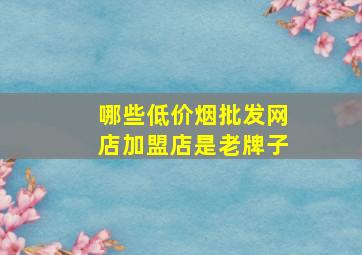 哪些低价烟批发网店加盟店是老牌子